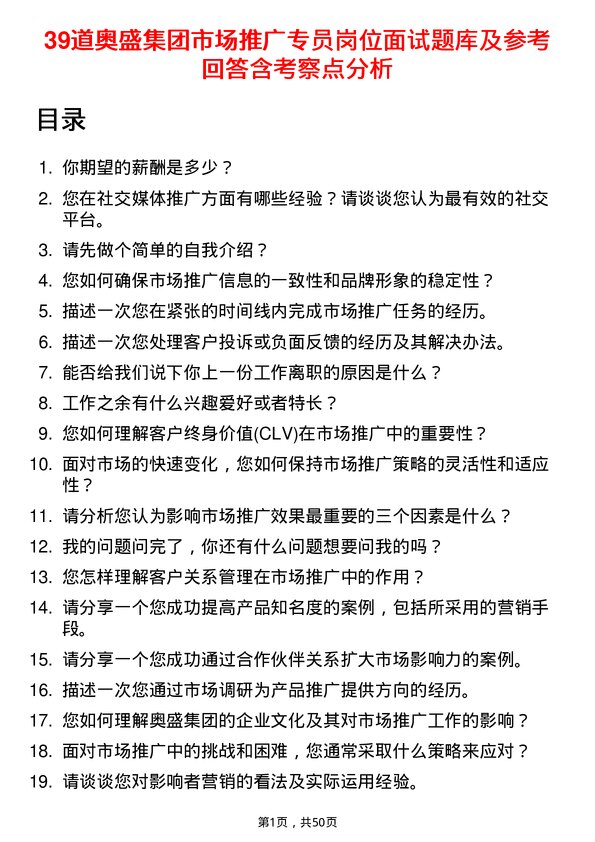 39道奥盛集团市场推广专员岗位面试题库及参考回答含考察点分析

目录

1. 你期望的薪酬是多少？
2. 您在社交媒体推广方面有哪些经验？请谈谈您认为最有效的社交平台。
3. 请先做个简单的自我介绍？
4. 您如何确保市场推广信息的一致性和品牌形象的稳定性？
5. 描述一次您在紧张的时间线内完成市场推广任务的经历。
6. 描述一次您处理客户投诉或负面反馈的经历及其解决办法。
7. 能否给我们说下你上一份工作离职的原因是什么？
8. 工作之余有什么兴趣爱好或者特长？
9. 您如何理解客户终身价值(CLV)在市场推广中的重要性？
10. 面对市场的快速变化，您如何保持市场推广策略的灵活性和适应性？
11. 请分析您认为影响市场推广效果最重要的三个因素是什么？
12. 我的问题问完了，你还有什么问题想要问我的吗？
13. 您怎样理解客户关系管理在市场推广中的作用？
14. 请分享一个您成功提高产品知名度的案例，包括所采用的营销手段。
15. 请分享一个您成功通过合作伙伴关系扩大市场影响力的案例。
16. 描述一次您通过市场调研为产品推广提供方向的经历。
17. 您如何理解奥盛集团的企业文化及其对市场推广工作的影响？
18. 面对市场推广中的挑战和困难，您通常采取什么策略来应对？
19. 请谈谈您对影响者营销的看法及实际运用经验。

第1页，共50页